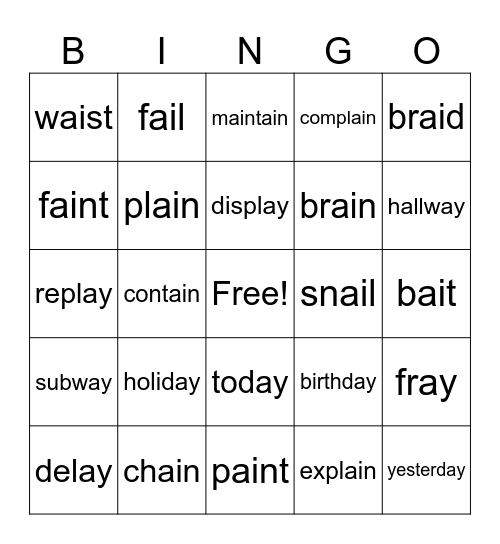 | B | I | N | G | O |
|---|---|---|---|---|
| waist | fail | maintain | complain | braid |
| faint | plain | display | brain | hallway |
| replay | contain | Free! | snail | bait |
| subway | holiday | today | birthday | fray |
| delay | chain | paint | explain | yesterday |